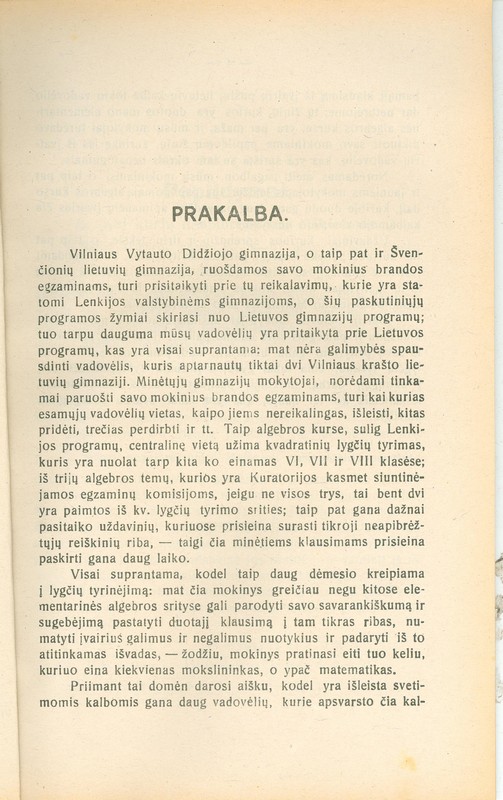 PRAKALBA.

Vilniaus Vytauto Didžiojo gimnazija, o taip pat ir Švenčionių lietuvių gimnazija, ruošdamos savo mokinius brandos egzaminams, turi prisitaikyti prie tų reikalavimų, kurie yra statomi Lenkijos valstybinėms gimnazijoms, o šių paskutiniųjų programos žymiai skiriasi nuo Lietuvos gimnazijų programų; tuo tarpu dauguma mūsų vadovėlių yra pritaikyta prie Lietuvos programų, kas yra visai suprantama: mat nėra galimybės spausdinti vadovėlis, kuris aptarnautų tiktai dvi Vilniaus krašto lietuvių gimnaziji. Minėtųjų gimnazijų mokytojai, norėdami tinkamai paruošti savo mokinius brandos egzaminams, turi kai kurias esamųjų vadovėlių vietas, kaipo jiems nereikalingas, išleisti, kitas pridėti, trečias perdirbti ir tt. Taip algebros kurse, sulig Lenkijos programų, centralinę vietą užima kvadratinių lygčių tyrimas, kuris yra nuolat tarp kita ko einamas VI, VII ir VIII klasėse; iš trijų algebros temų, kurios yra Kuratorijos kasmet siuntinėjamos egzaminų komisijoms, jeigu ne visos trys, tai bent dvi yra paimtos iš kv. lygčių tyrimo srities; taip pat gana dažnai pasitaiko uždavinių, kuriuose prisieina surasti tikroji neapibrėžtųjų reiškinių riba, — taigi čia minėtiems klausimams prisieina paskirti gana daug laiko.

Visai suprantama, kodel taip daug dėmesio kreipiama į lygčių tyrinėjimą: mat čia mokinys greičiau negu kitose elementarinės algebros srityse gali parodyti savo savarankiškumą ir sugebėjimą pastatyti duotąjį klausimą į tam tikras ribas, numatyti įvairius galimus ir negalimus nuotykius ir padaryti iš to atitinkamas išvadas, — žodžiu, mokinys pratinasi eiti tuo keliu, kuriuo eina kiekvienas mokslininkas, o ypač matematikas.

Priimant tai domėn darosi aišku, kodel yra išleista svetimomis kalbomis gana daug vadovėlių, kurie apsvarsto čia kal-